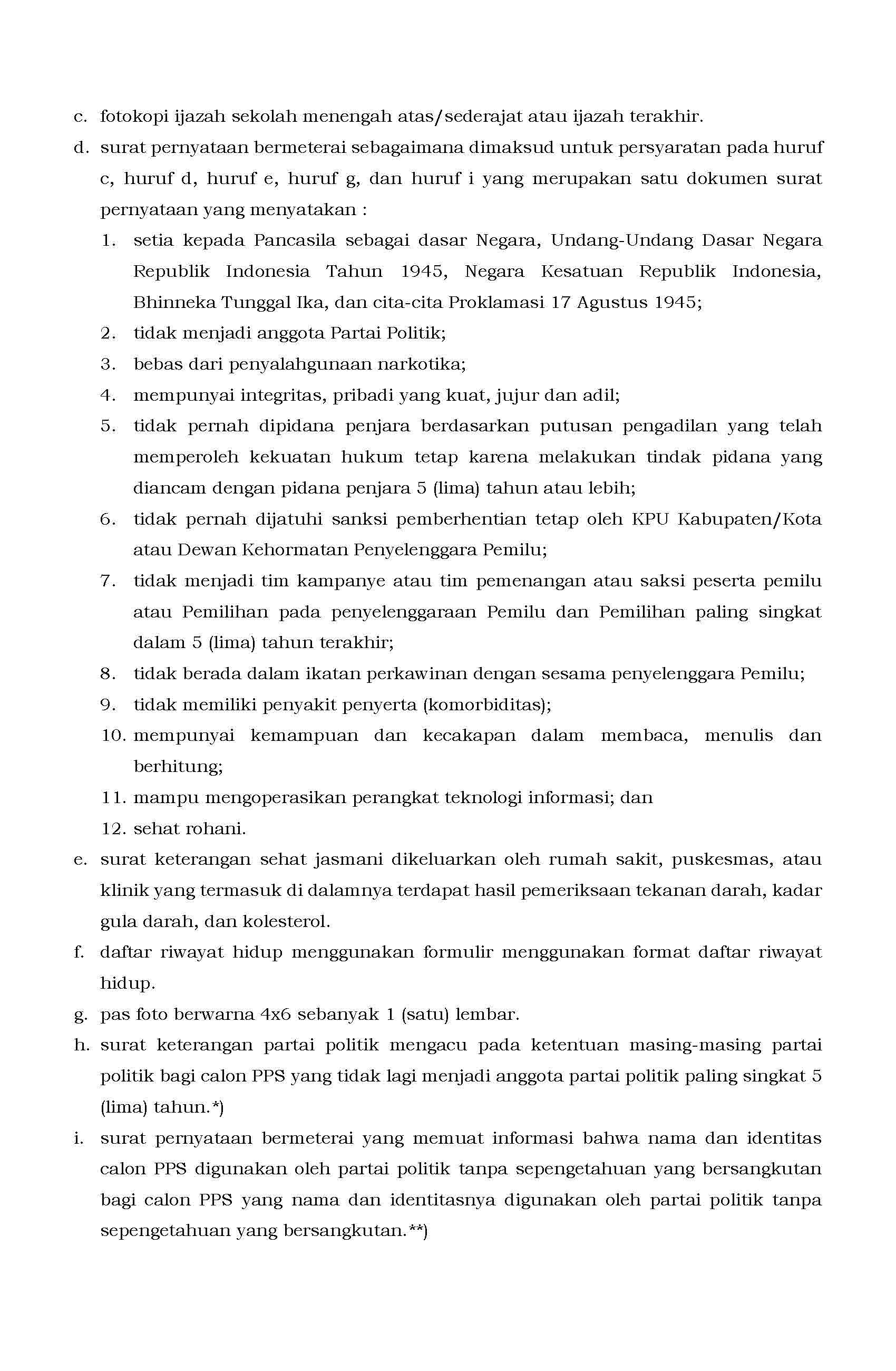 c. fotokopi ijazah sekolah menengah atas/sederajat atau ijazah terakhir.

d. surat pernyataan bermeterai sebagaimana dimaksud untuk persyaratan pada huruf c, huruf d, huruf e, huruf g, dan huruf i yang merupakan satu dokumen surat pernyataan yang menyatakan :

1. setia kepada Pancasila sebagai dasar Negara, Undang-Undang Dasar Negara Republik Indonesia Tahun 1945, Negara Kesatuan Republik Indonesia, Bhinneka Tunggal Ika, dan cita-cita Proklamasi 17 Agustus 1945;
2. tidak menjadi anggota Partai Politik;
3. bebas dari penyalahgunaan narkotika;
4. mempunyai integritas, pribadi yang kuat, jujur dan adil;
5. tidak pernah dipidana penjara berdasarkan putusan pengadilan yang telah memperoleh kekuatan hukum tetap karena melakukan tindak pidana yang diancam dengan pidana penjara 5 (lima) tahun atau lebih;
6. tidak pernah dijatuhi sanksi pemberhentian tetap oleh KPU Kabupaten/Kota atau Dewan Kehormatan Penyelenggara Pemilu;
7. tidak menjadi tim kampanye atau tim pemenangan atau saksi peserta pemilu atau Pemilihan pada penyelenggaraan Pemilu dan Pemilihan paling singkat dalam 5 (lima) tahun terakhir;
8. tidak berada dalam ikatan perkawinan dengan sesama penyelenggara Pemilu;
9. tidak memiliki penyakit penyerta (komorbiditas);
10. mempunyai kemampuan dan kecakapan dalam membaca, menulis dan berhitung;
11. mampu mengoperasikan perangkat teknologi informasi; dan
12. sehat rohani.

e. surat keterangan sehat jasmani dikeluarkan oleh rumah sakit, puskesmas, atau klinik yang termasuk di dalamnya terdapat hasil pemeriksaan tekanan darah, kadar gula darah, dan kolesterol.

f. daftar riwayat hidup menggunakan formulir menggunakan format daftar riwayat hidup.

g. pas foto berwarna 4x6 sebanyak 1 (satu) lembar.

h. surat keterangan partai politik mengacu pada ketentuan masing-masing partai politik bagi calon PPS yang tidak lagi menjadi anggota partai politik paling singkat 5 (lima) tahun.*)

i. surat pernyataan bermeterai yang memuat informasi bahwa nama dan identitas calon PPS digunakan oleh partai politik tanpa sepengetahuan yang bersangkutan bagi calon PPS yang nama dan identitasnya digunakan oleh partai politik tanpa sepengetahuan yang bersangkutan.**)